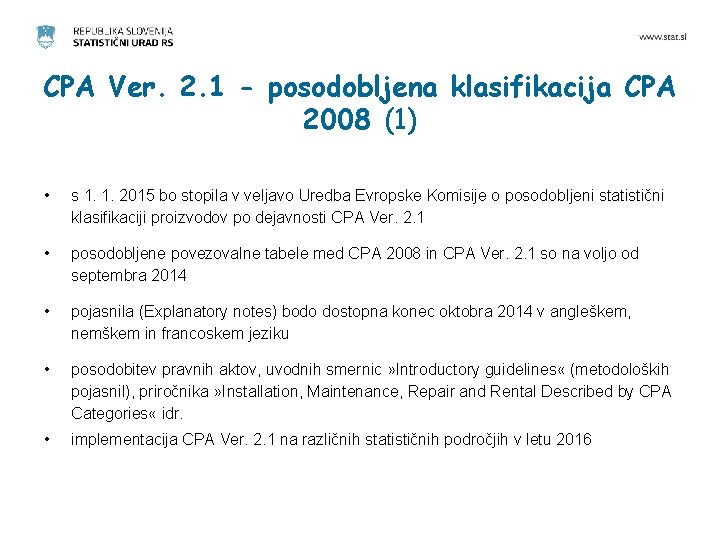 REPUBLIKA SLOVENIJA
STATISTIČNI URAD RS

www.stat.si

CPA Ver. 2.1 – posodobljena klasifikacija CPA 2008 (1)

• s 1. 1. 2015 bo stopila v veljavo Uredba Evropske Komisije o posodobljeni statistični klasifikaciji proizvodov po dejavnosti CPA Ver. 2.1

• posodobljene povezovalne tabele med CPA 2008 in CPA Ver. 2.1 so na voljo od septembra 2014

• pojasnila (Explanatory notes) bodo dostopna konec oktobra 2014 v angleškem, nemškem in francoskem jeziku

• posodobitev pravnih aktov, uvodnih smernic »Introductory guidelines« (metodoloških pojasnil), priročnika »Installation, Maintenance, Repair and Rental Described by CPA Categories« idr.

• implementacija CPA Ver. 2.1 na različnih statističnih področjih v letu 2016